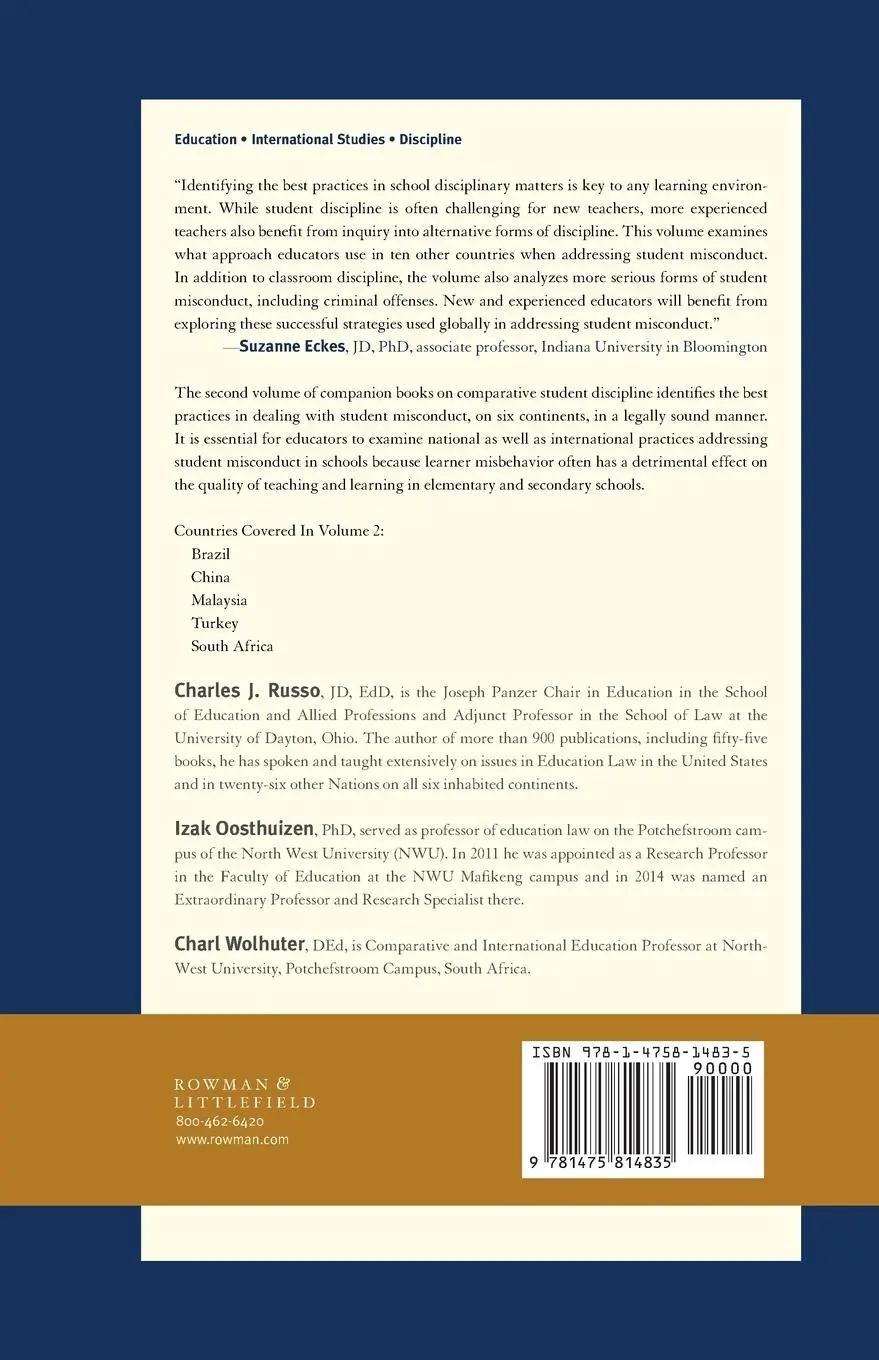 Education • International Studies • Discipline

"Identifying the best practices in school disciplinary matters is key to any learning environment. While student discipline is often challenging for new teachers, more experienced teachers also benefit from inquiry into alternative forms of discipline. This volume examines what approach educators use in ten other countries when addressing student misconduct. In addition to classroom discipline, the volume also analyzes more serious forms of student misconduct, including criminal offenses. New and experienced educators will benefit from exploring these successful strategies used globally in addressing student misconduct."
—Suzanne Eckes, JD, PhD, associate professor, Indiana University in Bloomington

The second volume of companion books on comparative student discipline identifies the best practices in dealing with student misconduct, on six continents, in a legally sound manner. It is essential for educators to examine national as well as international practices addressing student misconduct in schools because learner misbehavior often has a detrimental effect on the quality of teaching and learning in elementary and secondary schools.

Countries Covered In Volume 2:
Brazil
China
Malaysia
Turkey
South Africa

Charles J. Russo, JD, EdD, is the Joseph Panzer Chair in Education in the School of Education and Allied Professions and Adjunct Professor in the School of Law at the University of Dayton, Ohio. The author of more than 900 publications, including fifty-five books, he has spoken and taught extensively on issues in Education Law in the United States and in twenty-six other Nations on all six inhabited continents.

Izak Oosthuizen, PhD, served as professor of education law on the Potchefstroom campus of the North West University (NWU). In 2011 he was appointed as a Research Professor in the Faculty of Education at the NWU Mafikeng campus and in 2014 was named an Extraordinary Professor and Research Specialist there.

Charl Wolhuter, DEd, is Comparative and International Education Professor at North-West University, Potchefstroom Campus, South Africa.

ROWMAN &
LITTLEFIELD
800-462-6420
www.rowman.com

ISBN 978-1-4758-1483-5
90000
9 781475 814835